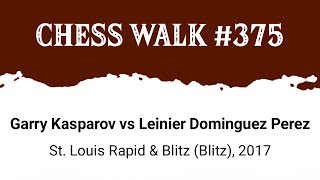 CHESS WALK #375

Garry Kasparov vs Leinier Dominguez Perez

St. Louis Rapid & Blitz (Blitz), 2017